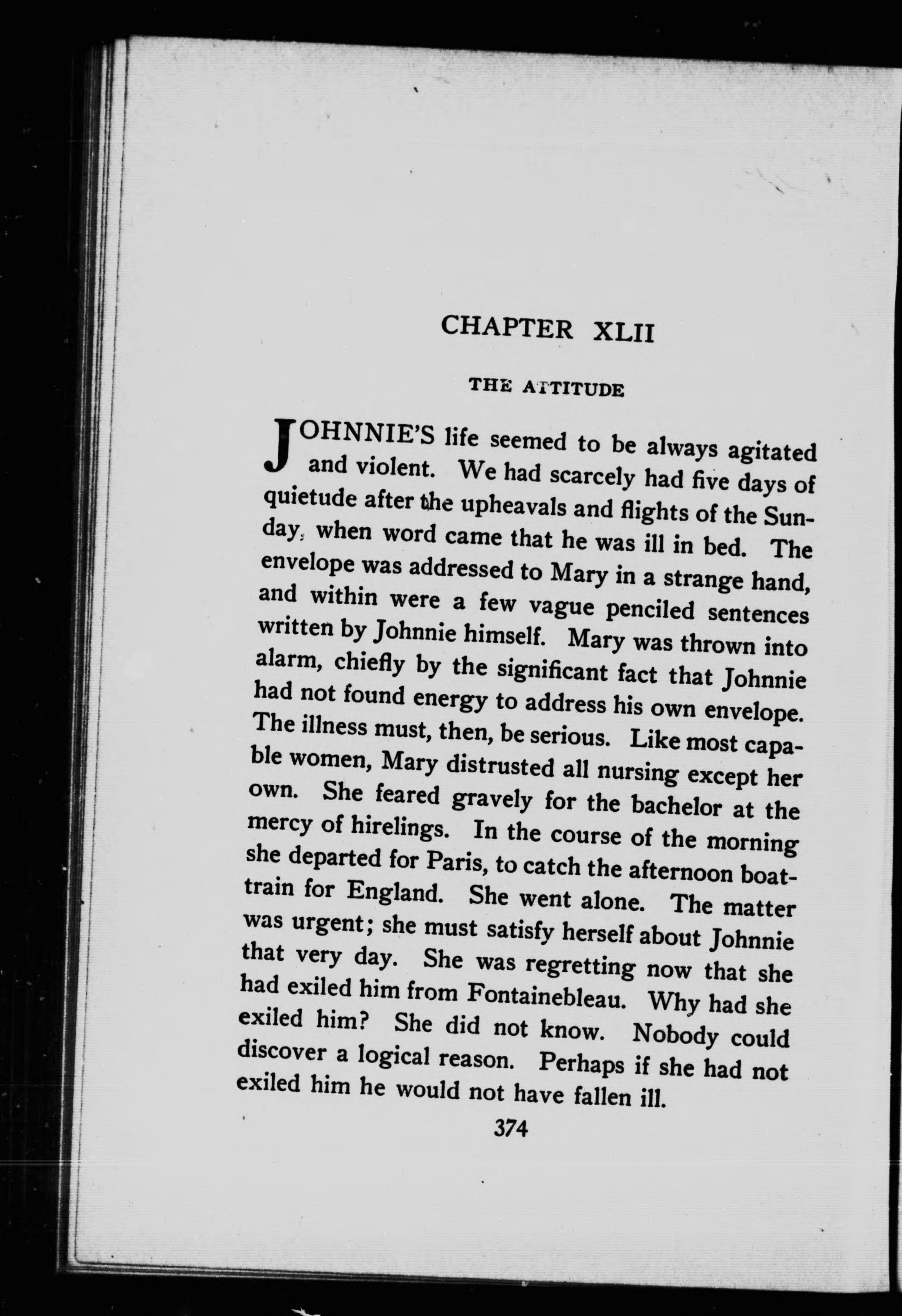 CHAPTER XLII

THE ATTITUDE

JOHNNIE'S life seemed to be always agitated and violent. We had scarcely had five days of quietude after the upheavals and flights of the Sunday, when word came that he was ill in bed. The envelope was addressed to Mary in a strange hand, and within were a few vague penciled sentences written by Johnnie himself. Mary was thrown into alarm, chiefly by the significant fact that Johnnie had not found energy to address his own envelope. The illness must, then, be serious. Like most capable women, Mary distrusted all nursing except her own. She feared gravely for the bachelor at the mercy of hirelings. In the course of the morning she departed for Paris, to catch the afternoon boat-train for England. She went alone. The matter was urgent; she must satisfy herself about Johnnie that very day. She was regretting now that she had exiled him from Fontainebleau. Why had she exiled him? She did not know. Nobody could discover a logical reason. Perhaps if she had not exiled him he would not have fallen ill.

374